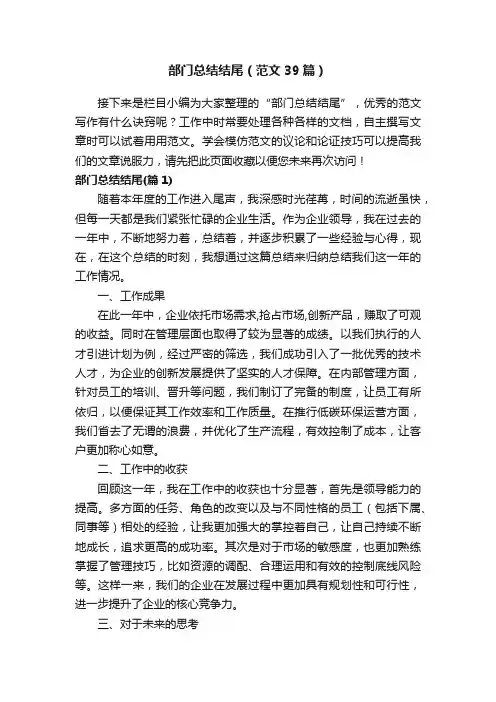 部门总结结尾（范文39篇）

接下来是栏目小编为大家整理的“部门总结结尾”，优秀的范文写作有什么诀窍呢？工作中时常要处理各种各样的文档，自主撰写文章时可以试着用用范文。学会模仿范文的议论和论证技巧可以提高我们的文章说服力，请先把此页面收藏以便您未来再次访问！

部门总结结尾(篇1)

随着本年度的工作进入尾声，我深感时光荏苒，时间的流逝虽快，但每一天都是我们紧张忙碌的企业生活。作为企业领导，我在过去的一年中，不断地努力着，总结着，并逐步积累了一些经验与心得，现在，在这个总结的时刻，我想通过这篇总结来归纳总结我们这一年的工作情况。

一、工作成果

在此一年中，企业依托市场需求,抢占市场,创新产品，赚取了可观的收益。同时在管理层面也取得了较为显著的成绩。以我们执行的人才引进计划为例，经过严密的筛选，我们成功引入了一批优秀的技术人才，为企业的创新发展提供了坚实的人才保障。在内部管理方面，针对员工的培训、晋升等问题，我们制订了完备的制度，让员工有所依归，以便保证其工作效率和工作质量。在推行低碳环保运营方面，我们省去了无谓的浪费，并优化了生产流程，有效控制了成本，让客户更加称心如意。

二、工作中的收获

回顾这一年，我在工作中的收获也十分显著，首先是领导能力的提高。多方面的任务、角色的改变以及与不同性格的员工（包括下属、同事等）相处的经验，让我更加强大的掌控着自己，让自己持续不断地成长，追求更高的成功率。其次是对于市场的敏感度，也更加熟练掌握了管理技巧，比如资源的调配、合理运用和有效的控制底线风险等。这样一来，我们的企业在发展过程中更加具有规划性和可行性，进一步提升了企业的核心竞争力。

三、对于未来的思考